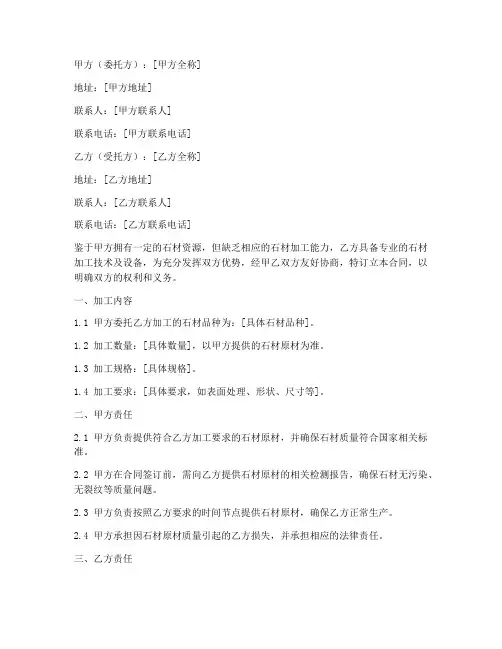 甲方（委托方）：[甲方全称]

地址：[甲方地址]

联系人：[甲方联系人]

联系电话：[甲方联系电话]

乙方（受托方）：[乙方全称]

地址：[乙方地址]

联系人：[乙方联系人]

联系电话：[乙方联系电话]

鉴于甲方拥有一定的石材资源，但缺乏相应的石材加工能力，乙方具备专业的石材加工技术及设备，为充分发挥双方优势，经甲乙双方友好协商，特订立本合同，以明确双方的权利和义务。

一、加工内容

1.1 甲方委托乙方加工的石材品种为：[具体石材品种]。

1.2 加工数量：[具体数量]，以甲方提供的石材原材为准。

1.3 加工规格：[具体规格]。

1.4 加工要求：[具体要求，如表面处理、形状、尺寸等]。

二、甲方责任

2.1 甲方负责提供符合乙方加工要求的石材原材，并确保石材质量符合国家相关标准。

2.2 甲方在合同签订前，需向乙方提供石材原材的相关检测报告，确保石材无污染、无裂纹等质量问题。

2.3 甲方负责按照乙方要求的时间节点提供石材原材，确保乙方正常生产。

2.4 甲方承担因石材原材质量引起的乙方损失，并承担相应的法律责任。

三、乙方责任